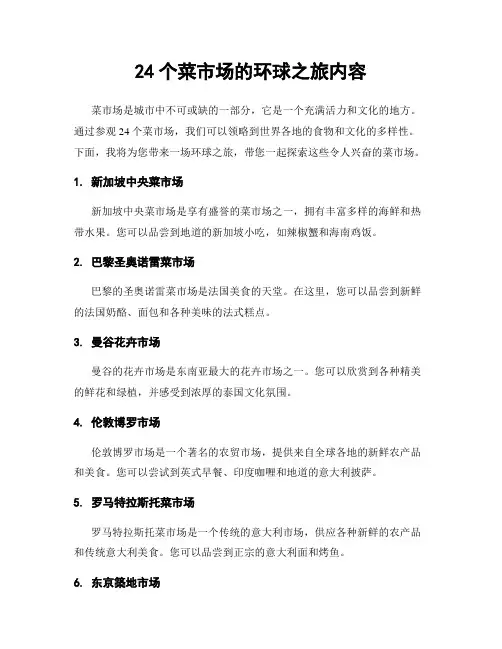 24 个菜市场的环球之旅内容

菜市场是城市中不可或缺的一部分，它是一个充满活力和文化的地方。通过参观 24 个菜市场，我们可以领略到世界各地的食物和文化的多样性。下面，我将为您带来一场环球之旅，带您一起探索这些令人兴奋的菜市场。

1. 新加坡中央菜市场

新加坡中央菜市场是享有盛誉的菜市场之一，拥有丰富多样的海鲜和热带水果。您可以品尝到地道的新加坡小吃，如辣椒蟹和海南鸡饭。

2. 巴黎圣奥诺雷菜市场

巴黎的圣奥诺雷菜市场是法国美食的天堂。在这里，您可以品尝到新鲜的法国奶酪、面包和各种美味的法式糕点。

3. 曼谷花卉市场

曼谷的花卉市场是东南亚最大的花卉市场之一。您可以欣赏到各种精美的鲜花和绿植，并感受到浓厚的泰国文化氛围。

4. 伦敦博罗市场

伦敦博罗市场是一个著名的农贸市场，提供来自全球各地的新鲜农产品和美食。您可以尝试到英式早餐、印度咖喱和地道的意大利披萨。

5. 罗马特拉斯托菜市场

罗马特拉斯托菜市场是一个传统的意大利市场，供应各种新鲜的农产品和传统意大利美食。您可以品尝到正宗的意大利面和烤鱼。

6. 东京築地市场